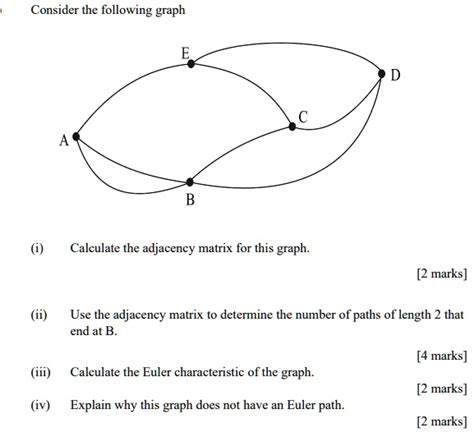 Consider the following graph

E

D

C

A

B

(i) Calculate the adjacency matrix for this graph.

[2 marks]

(ii) Use the adjacency matrix to determine the number of paths of length 2 that end at B.

[4 marks]

(iii) Calculate the Euler characteristic of the graph.

[2 marks]

(iv) Explain why this graph does not have an Euler path.

[2 marks]